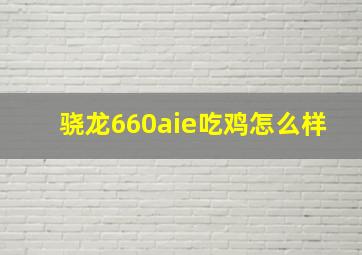 骁龙660aie吃鸡怎么样